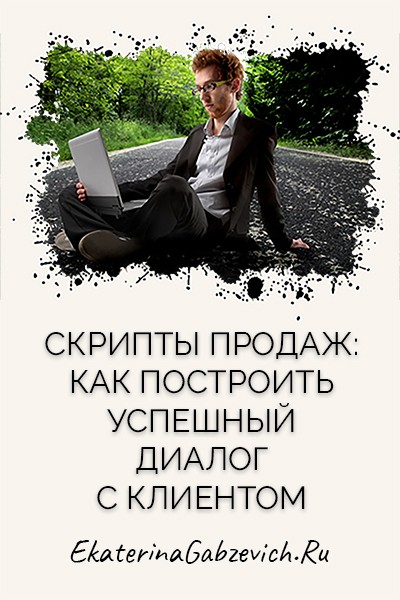 СКРИПТЫ ПРОДАЖ: КАК ПОСТРОИТЬ УСПЕШНЫЙ ДИАЛОГ С КЛИЕНТОМ

EkaterinaGabzevich.Ru